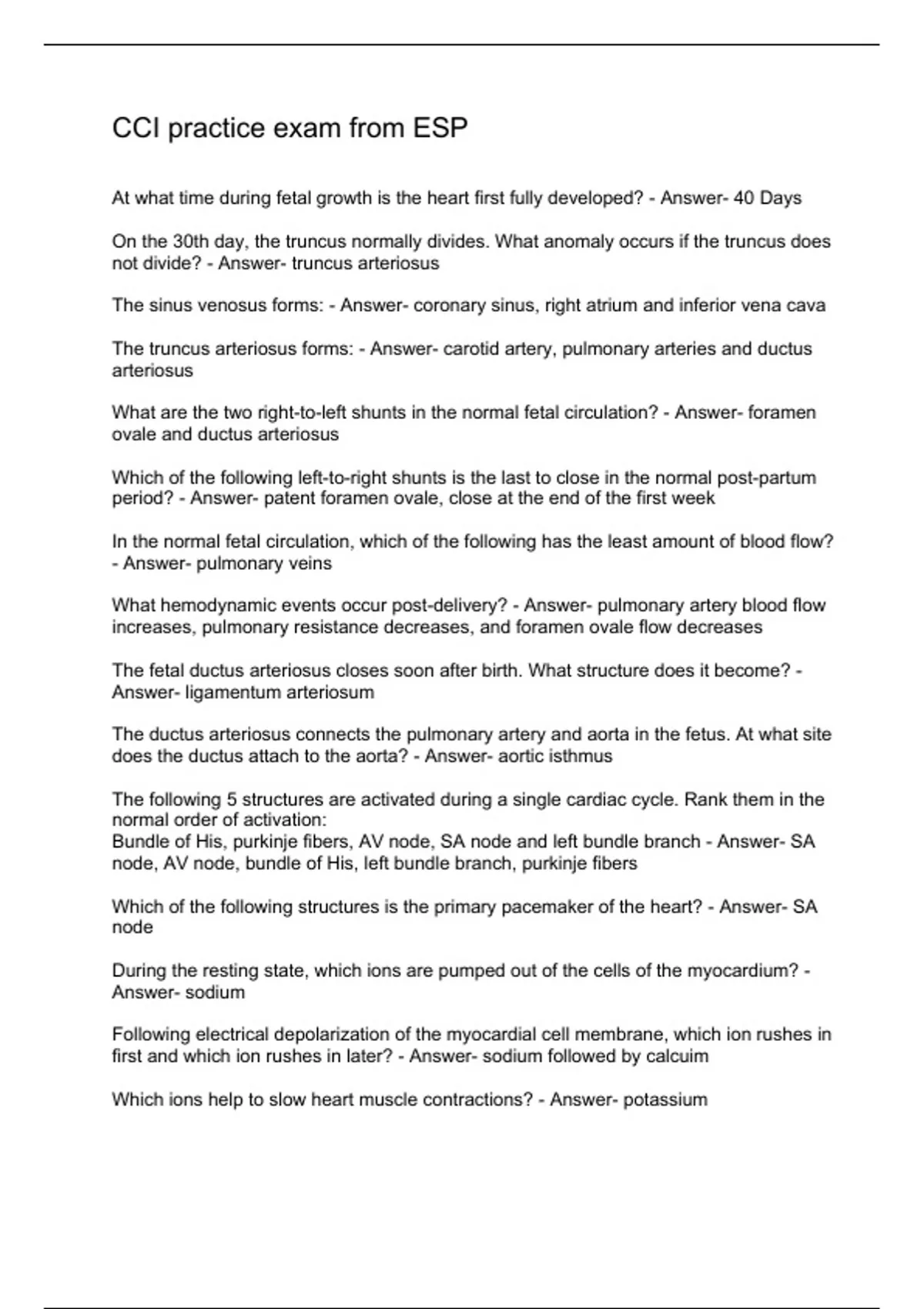 CCI practice exam from ESP

At what time during fetal growth is the heart first fully developed? - Answer- 40 Days

On the 30th day, the truncus normally divides. What anomaly occurs if the truncus does not divide? - Answer- truncus arteriosus

The sinus venosus forms: - Answer- coronary sinus, right atrium and inferior vena cava

The truncus arteriosus forms: - Answer- carotid artery, pulmonary arteries and ductus arteriosus

What are the two right-to-left shunts in the normal fetal circulation? - Answer- foramen ovale and ductus arteriosus

Which of the following left-to-right shunts is the last to close in the normal post-partum period? - Answer- patent foramen ovale, close at the end of the first week

In the normal fetal circulation, which of the following has the least amount of blood flow? - Answer- pulmonary veins

What hemodynamic events occur post-delivery? - Answer- pulmonary artery blood flow increases, pulmonary resistance decreases, and foramen ovale flow decreases

The fetal ductus arteriosus closes soon after birth. What structure does it become? - Answer- ligamentum arteriosum

The ductus arteriosus connects the pulmonary artery and aorta in the fetus. At what site does the ductus attach to the aorta? - Answer- aortic isthmus

The following 5 structures are activated during a single cardiac cycle. Rank them in the normal order of activation:
Bundle of His, purkinje fibers, AV node, SA node and left bundle branch - Answer- SA node, AV node, bundle of His, left bundle branch, purkinje fibers

Which of the following structures is the primary pacemaker of the heart? - Answer- SA node

During the resting state, which ions are pumped out of the cells of the myocardium? - Answer- sodium

Following electrical depolarization of the myocardial cell membrane, which ion rushes in first and which ion rushes in later? - Answer- sodium followed by calcuim

Which ions help to slow heart muscle contractions? - Answer- potassium